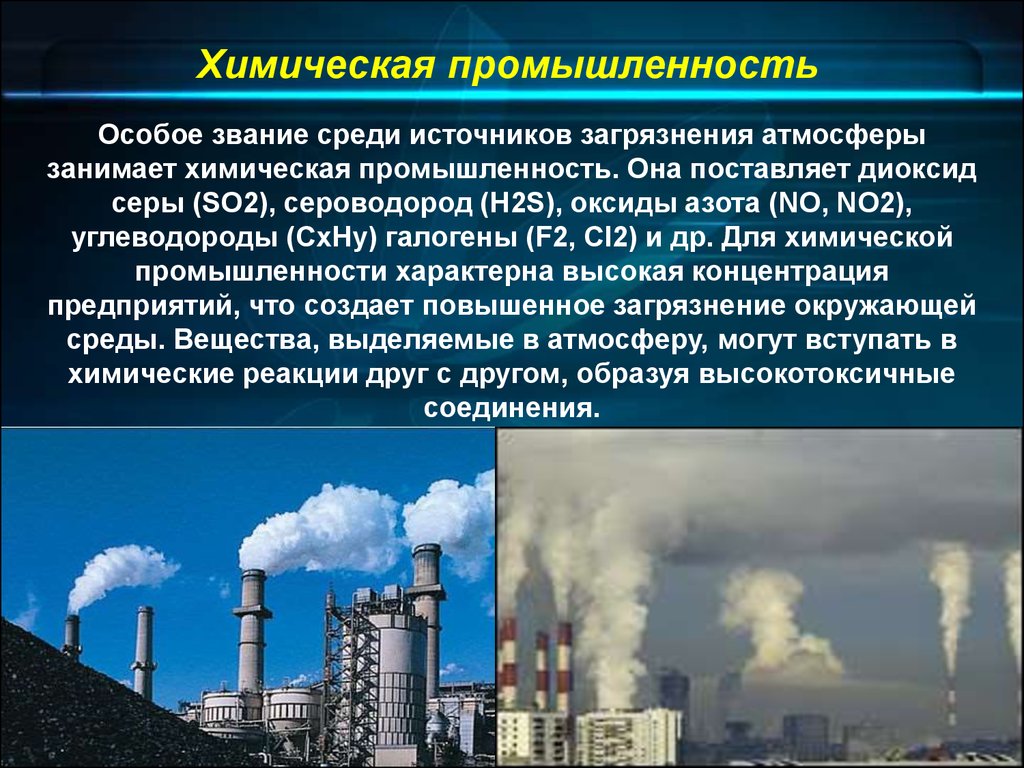 Химическая промышленность

Особое звание среди источников загрязнения атмосферы занимает химическая промышленность. Она поставляет диоксид серы (SO2), сероводород (H2S), оксиды азота (NO, NO2), углеводороды (CxHy) галогены (F2, Cl2) и др. Для химической промышленности характерна высокая концентрация предприятий, что создает повышенное загрязнение окружающей среды. Вещества, выделяемые в атмосферу, могут вступать в химические реакции друг с другом, образуя высокотоксичные соединения.